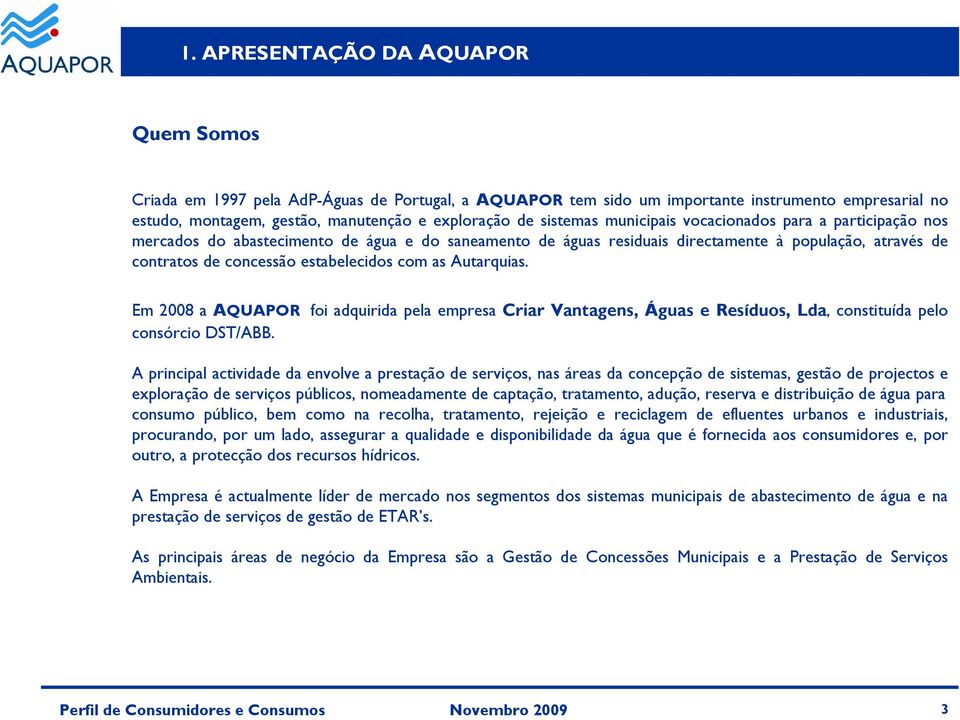 AQUAPOR

1. APRESENTAÇÃO DA AQUAPOR

Quem Somos

Criada em 1997 pela AdP-Águas de Portugal, a AQUAPOR tem sido um importante instrumento empresarial no estudo, montagem, gestão, manutenção e exploração de sistemas municipais vocacionados para a participação nos mercados do abastecimento de água e do saneamento de águas residuais directamente à população, através de contratos de concessão estabelecidos com as Autarquias.

Em 2008 a AQUAPOR foi adquirida pela empresa Criar Vantagens, Águas e Resíduos, Lda, constituída pelo consórcio DST/ABB.

A principal actividade da envolve a prestação de serviços, nas áreas da concepção de sistemas, gestão de projectos e exploração de serviços públicos, nomeadamente de captação, tratamento, adução, reserva e distribuição de água para consumo público, bem como na recolha, tratamento, rejeição e reciclagem de efluentes urbanos e industriais, procurando, por um lado, assegurar a qualidade e disponibilidade da água que é fornecida aos consumidores e, por outro, a protecção dos recursos hídricos.

A Empresa é actualmente líder de mercado nos segmentos dos sistemas municipais de abastecimento de água e na prestação de serviços de gestão de ETAR's.

As principais áreas de negócio da Empresa são a Gestão de Concessões Municipais e a Prestação de Serviços Ambientais.

Perfil de Consumidores e Consumos Novembro 2009 3